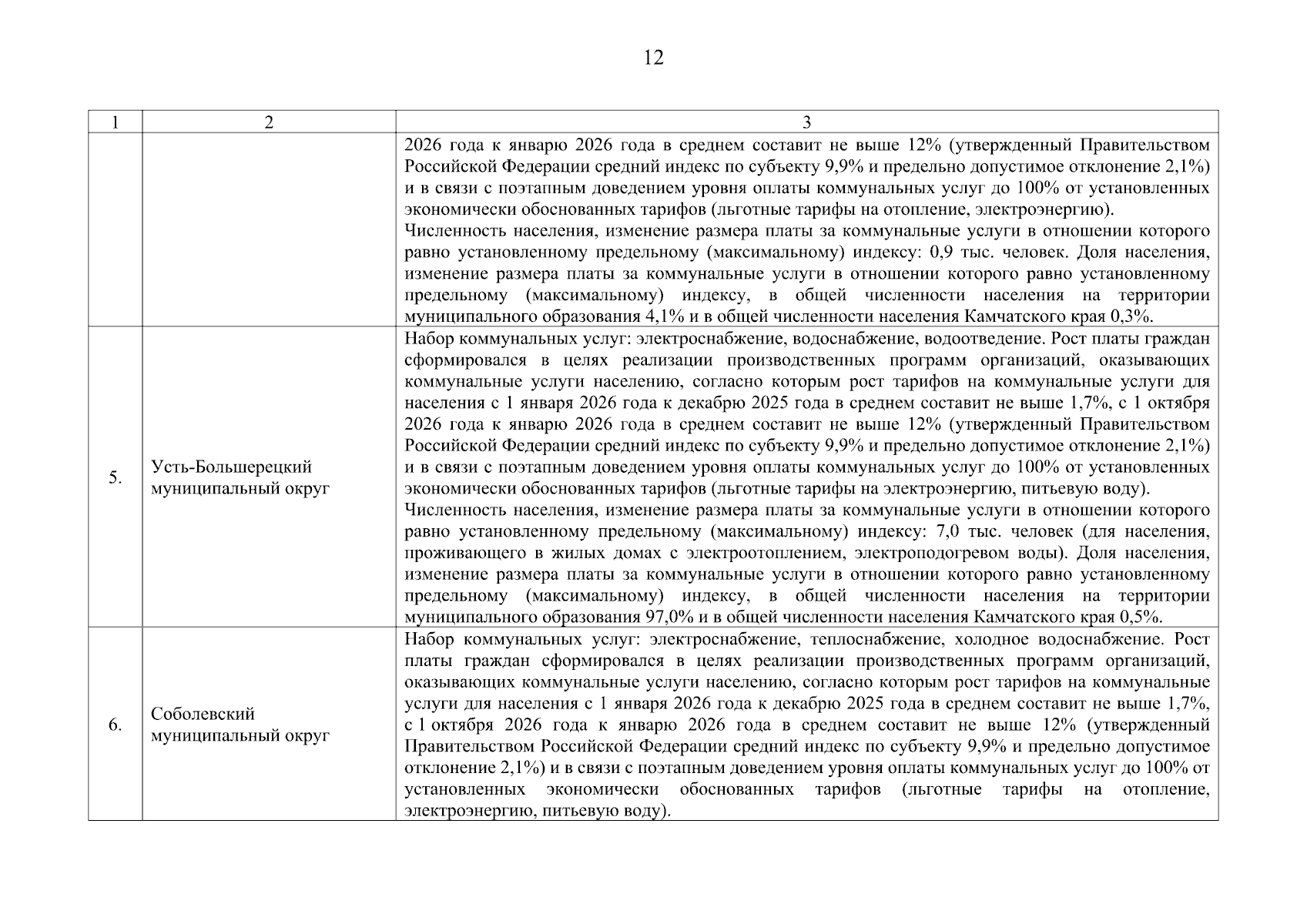 12

| 1 | 2 | 3 |
|---|---|---|
| | | 2026 года к январю 2026 года в среднем составит не выше 12% (утвержденный Правительством Российской Федерации средний индекс по субъекту 9,9% и предельно допустимое отклонение 2,1%) и в связи с поэтапным доведением уровня оплаты коммунальных услуг до 100% от установленных экономически обоснованных тарифов (льготные тарифы на отопление, электроэнергию). Численность населения, изменение размера платы за коммунальные услуги в отношении которого равно установленному предельному (максимальному) индексу: 0,9 тыс. человек. Доля населения, изменение размера платы за коммунальные услуги в отношении которого равно установленному предельному (максимальному) индексу, в общей численности населения на территории муниципального образования 4,1% и в общей численности населения Камчатского края 0,3%. |
| 5. | Усть-Большерецкий муниципальный округ | Набор коммунальных услуг: электроснабжение, водоснабжение, водоотведение. Рост платы граждан сформировался в целях реализации производственных программ организаций, оказывающих коммунальные услуги населению, согласно которым рост тарифов на коммунальные услуги для населения с 1 января 2026 года к декабрю 2025 года в среднем составит не выше 1,7%, с 1 октября 2026 года к январю 2026 года в среднем составит не выше 12% (утвержденный Правительством Российской Федерации средний индекс по субъекту 9,9% и предельно допустимое отклонение 2,1%) и в связи с поэтапным доведением уровня оплаты коммунальных услуг до 100% от установленных экономически обоснованных тарифов (льготные тарифы на электроэнергию, питьевую воду). Численность населения, изменение размера платы за коммунальные услуги в отношении которого равно установленному предельному (максимальному) индексу: 7,0 тыс. человек (для населения, проживающего в жилых домах с электроотоплением, электроподогревом воды). Доля населения, изменение размера платы за коммунальные услуги в отношении которого равно установленному предельному (максимальному) индексу, в общей численности населения на территории муниципального образования 97,0% и в общей численности населения Камчатского края 0,5%. |
| 6. | Соболевский муниципальный округ | Набор коммунальных услуг: электроснабжение, теплоснабжение, холодное водоснабжение. Рост платы граждан сформировался в целях реализации производственных программ организаций, оказывающих коммунальные услуги населению, согласно которым рост тарифов на коммунальные услуги для населения с 1 января 2026 года к декабрю 2025 года в среднем составит не выше 1,7%, с 1 октября 2026 года к январю 2026 года в среднем составит не выше 12% (утвержденный Правительством Российской Федерации средний индекс по субъекту 9,9% и предельно допустимое отклонение 2,1%) и в связи с поэтапным доведением уровня оплаты коммунальных услуг до 100% от установленных экономически обоснованных тарифов (льготные тарифы на отопление, электроэнергию, питьевую воду). |